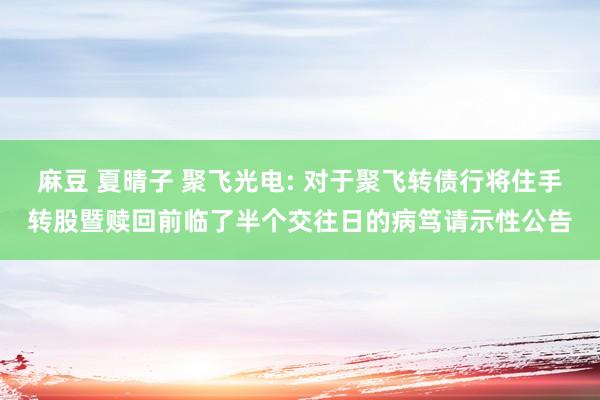 麻豆 夏晴子 聚飞光电: 对于聚飞转债行将住手转股暨赎回前临了半个交往日的病笃请示性公告